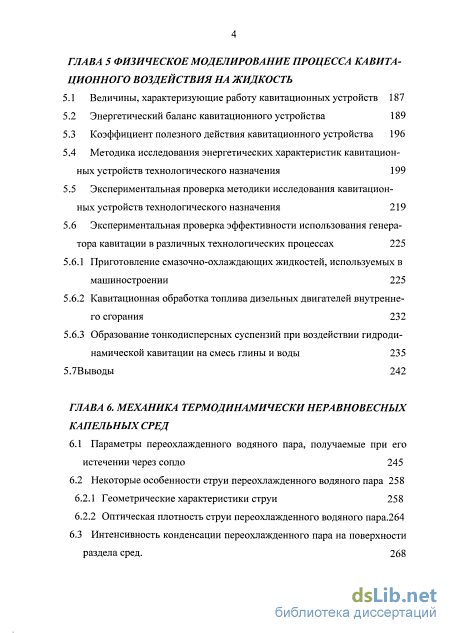 4

ГЛАВА 5 ФИЗИЧЕСКОЕ МОДЕЛИРОВАНИЕ ПРОЦЕССА КАВИТАЦИОННОГО ВОЗДЕЙСТВИЯ НА ЖИДКОСТЬ

5.1 Величины, характеризующие работу кавитационных устройств 187

5.2 Энергетический баланс кавитационного устройства 189

5.3 Коэффициент полезного действия кавитационного устройства 196

5.4 Методика исследования энергетических характеристик кавитационных устройств технологического назначения 199

5.5 Экспериментальная проверка методики исследования кавитационных устройств технологического назначения 219

5.6 Экспериментальная проверка эффективности использования генератора кавитации в различных технологических процессах 225

5.6.1 Приготовление смазочно-охлаждающих жидкостей, используемых в машиностроении 225

5.6.2 Кавитационная обработка топлива дизельных двигателей внутреннего сгорания 232

5.6.3 Образование тонкодисперсных суспензий при воздействии гидродинамической кавитации на смесь глины и воды 235

5.7Выводы 242

ГЛАВА 6. МЕХАНИКА ТЕРМОДИНАМИЧЕСКИ НЕРАВНОВЕСНЫХ КАПЕЛЬНЫХ СРЕД

6.1 Параметры переохлажденного водяного пара, получаемые при его истечении через сопло 245

6.2 Некоторые особенности струи переохлажденного водяного пара 258

6.2.1 Геометрические характеристики струи 258

6.2.2 Оптическая плотность струи переохлажденного водяного пара.264

6.3 Интенсивность конденсации переохлажденного пара на поверхности раздела сред. 268

dsLib.net
библиотека диссертаций